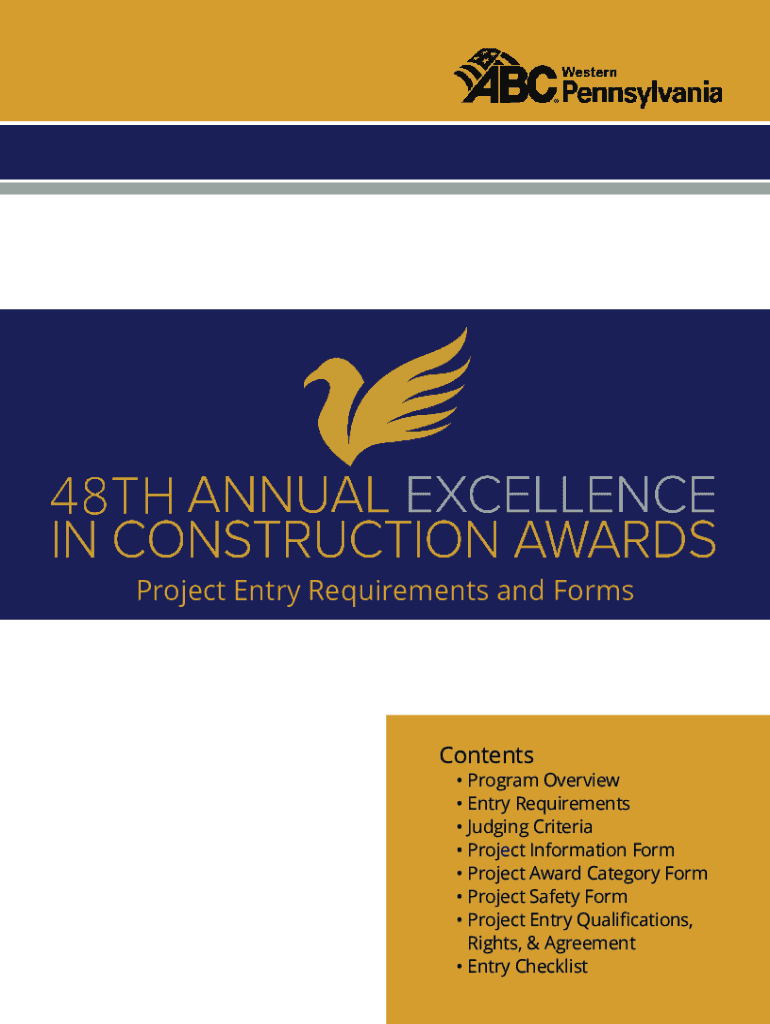 ABC Western Pennsylvania

48TH ANNUAL EXCELLENCE IN CONSTRUCTION AWARDS

Project Entry Requirements and Forms

Contents
• Program Overview
• Entry Requirements
• Judging Criteria
• Project Information Form
• Project Award Category Form
• Project Safety Form
• Project Entry Qualifications, Rights, & Agreement
• Entry Checklist